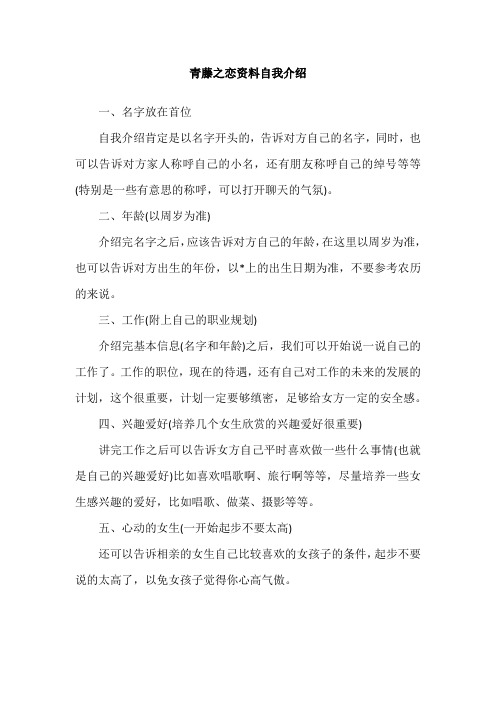 青藤之恋资料自我介绍

一、名字放在首位

自我介绍肯定是以名字开头的，告诉对方自己的名字，同时，也可以告诉对方家人称呼自己的小名，还有朋友称呼自己的绰号等等(特别是一些有意思的称呼，可以打开聊天的气氛)。

二、年龄(以周岁为准)

介绍完名字之后，应该告诉对方自己的年龄，在这里以周岁为准，也可以告诉对方出生的年份，以*上的出生日期为准，不要参考农历的来说。

三、工作(附上自己的职业规划)

介绍完基本信息(名字和年龄)之后，我们可以开始说一说自己的工作了。工作的职位，现在的待遇，还有自己对工作的未来的发展的计划，这个很重要，计划一定要够缜密，足够给女方一定的安全感。

四、兴趣爱好(培养几个女生欣赏的兴趣爱好很重要)

讲完工作之后可以告诉女方自己平时喜欢做一些什么事情(也就是自己的兴趣爱好)比如喜欢唱歌啊、旅行啊等等，尽量培养一些女生感兴趣的爱好，比如唱歌、做菜、摄影等等。

五、心动的女生(一开始起步不要太高)

还可以告诉相亲的女生自己比较喜欢的女孩子的条件，起步不要说的太高了，以免女孩子觉得你心高气傲。